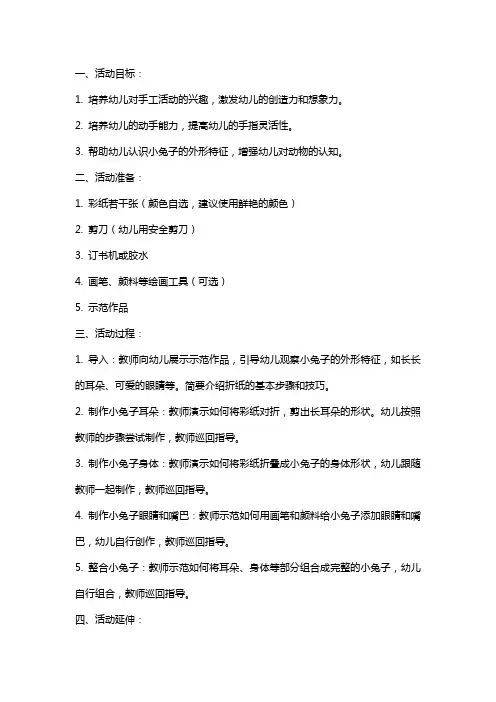 一、活动目标：

1. 培养幼儿对手工活动的兴趣，激发幼儿的创造力和想象力。

2. 培养幼儿的动手能力，提高幼儿的手指灵活性。

3. 帮助幼儿认识小兔子的外形特征，增强幼儿对动物的认知。

二、活动准备：

1. 彩纸若干张（颜色自选，建议使用鲜艳的颜色）

2. 剪刀（幼儿用安全剪刀）

3. 订书机或胶水

4. 画笔、颜料等绘画工具（可选）

5. 示范作品

三、活动过程：

1. 导入：教师向幼儿展示示范作品，引导幼儿观察小兔子的外形特征，如长长的耳朵、可爱的眼睛等。简要介绍折纸的基本步骤和技巧。

2. 制作小兔子耳朵：教师演示如何将彩纸对折，剪出长耳朵的形状。幼儿按照教师的步骤尝试制作，教师巡回指导。

3. 制作小兔子身体：教师演示如何将彩纸折叠成小兔子的身体形状，幼儿跟随教师一起制作，教师巡回指导。

4. 制作小兔子眼睛和嘴巴：教师示范如何用画笔和颜料给小兔子添加眼睛和嘴巴，幼儿自行创作，教师巡回指导。

5. 整合小兔子：教师示范如何将耳朵、身体等部分组合成完整的小兔子，幼儿自行组合，教师巡回指导。

四、活动延伸：